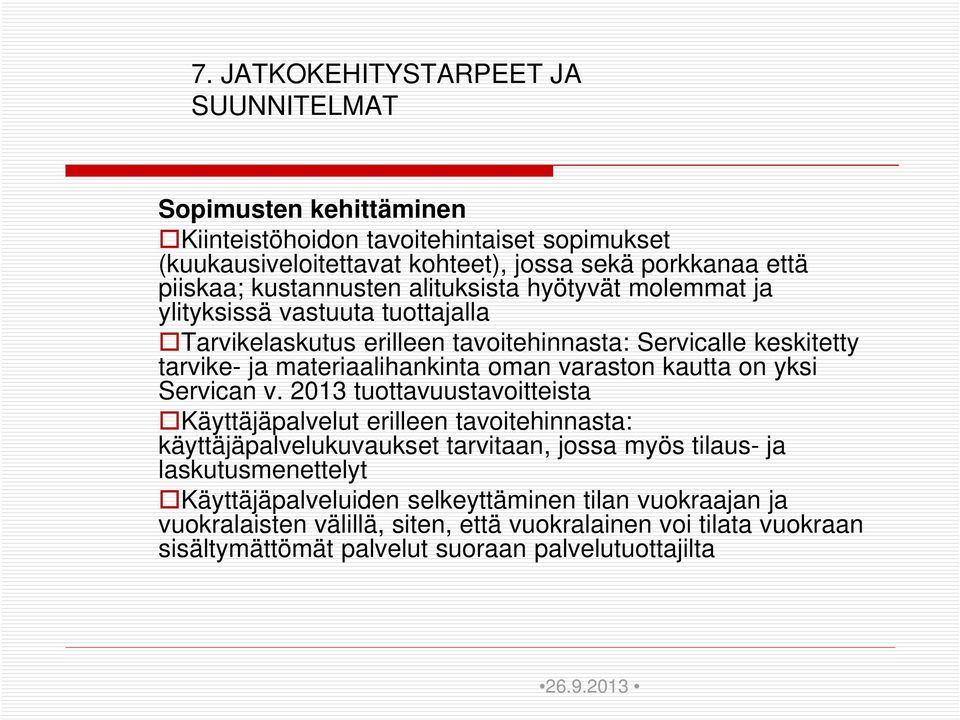 7. JATKOKEHITYSTARPEET JA SUUNNITELMAT

Sopimusten kehittäminen

Kiinteistöhoidon tavoitehintaiset sopimukset (kuukausiveloitettavat kohteet), jossa sekä porkkanaa että piiskaa; kustannusten alituksista hyötyvät molemmat ja ylityksissä vastuuta tuottajalla

Tarvikelaskutus erilleen tavoitehinnasta: Servicalle keskitetty tarvike- ja materiaalihankinta oman varaston kautta on yksi Servican v. 2013 tuottavuustavoitteista

Käyttäjäpalvelut erilleen tavoitehinnasta: käyttäjäpalvelukuvaukset tarvitaan, jossa myös tilaus- ja laskutusmenettelyt

Käyttäjäpalveluiden selkeyttäminen tilan vuokraajan ja vuokralaisten välillä, siten, että vuokralainen voi tilata vuokraan sisältymättömät palvelut suoraan palvelutuottajilta

•26.9.2013 •